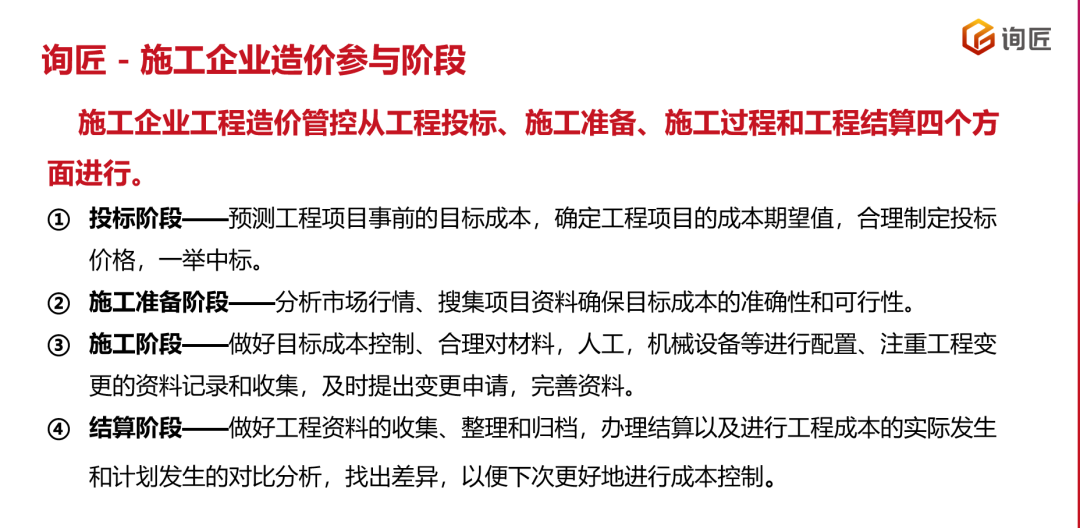 询匠

询匠 - 施工企业造价参与阶段

施工企业工程造价管控从工程投标、施工准备、施工过程和工程结算四个方面进行。

① 投标阶段——预测工程项目事前的目标成本，确定工程项目的成本期望值，合理制定投标价格，一举中标。

② 施工准备阶段——分析市场行情、搜集项目资料确保目标成本的准确性和可行性。

③ 施工阶段——做好目标成本控制、合理对材料，人工，机械设备等进行配置、注重工程变更的资料记录和收集，及时提出变更申请，完善资料。

④ 结算阶段——做好工程资料的收集、整理和归档，办理结算以及进行工程成本的实际发生和计划发生的对比分析，找出差异，以便下次更好地进行成本控制。